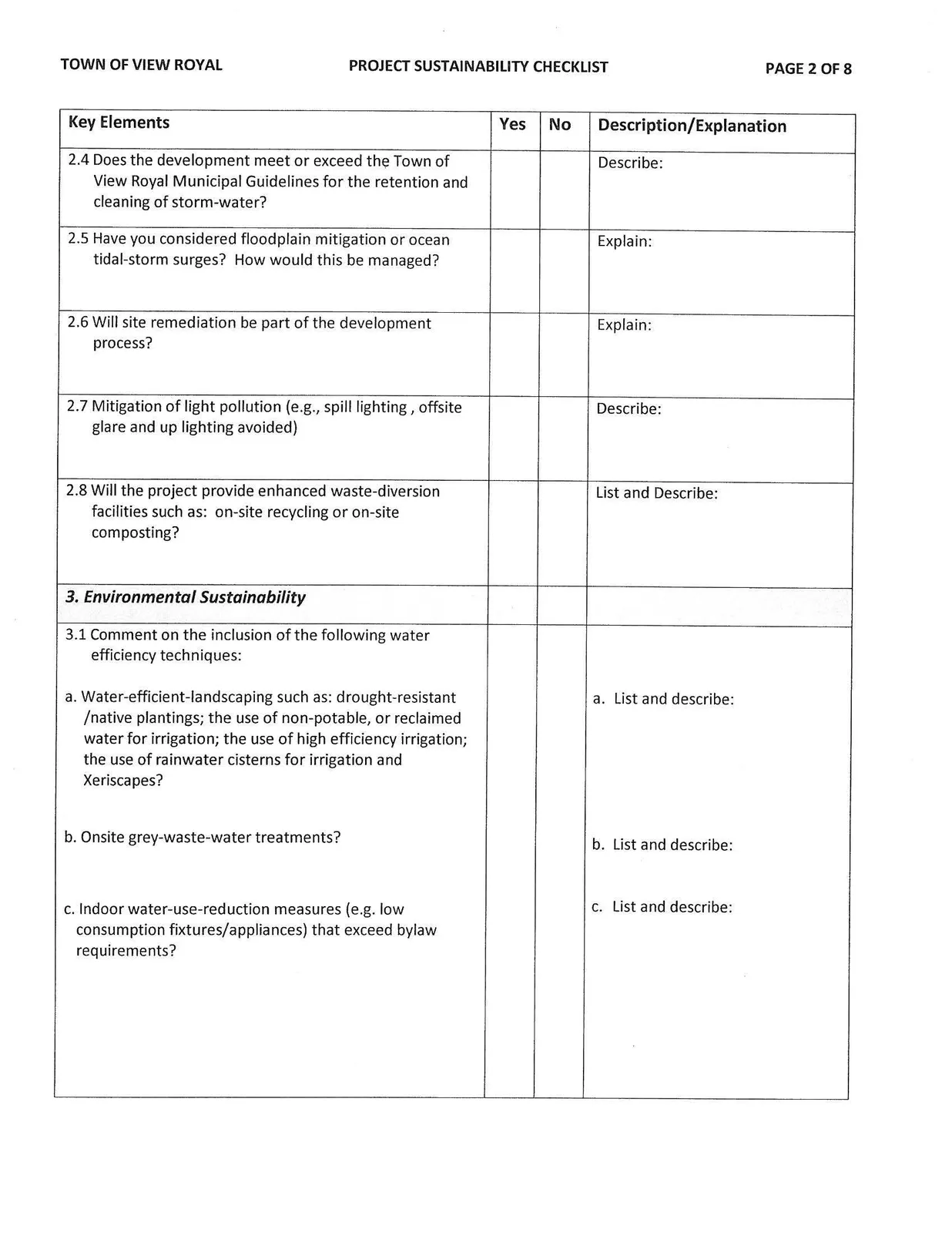 TOWN OF VIEW ROYAL PROJECT SUSTAINABILITY CHECKLIST PAGE 2 OF 8

| Key Elements | Yes | No | Description/Explanation |
|---|---|---|---|
| 2.4 Does the development meet or exceed the Town of View Royal Municipal Guidelines for the retention and cleaning of storm-water? | | | Describe: |
| 2.5 Have you considered floodplain mitigation or ocean tidal-storm surges? How would this be managed? | | | Explain: |
| 2.6 Will site remediation be part of the development process? | | | Explain: |
| 2.7 Mitigation of light pollution (e.g., spill lighting , offsite glare and up lighting avoided) | | | Describe: |
| 2.8 Will the project provide enhanced waste-diversion facilities such as: on-site recycling or on-site composting? | | | List and Describe: |
| 3. Environmental Sustainability | | | |
| 3.1 Comment on the inclusion of the following water efficiency techniques: a. Water-efficient-landscaping such as: drought-resistant /native plantings; the use of non-potable, or reclaimed water for irrigation; the use of high efficiency irrigation; the use of rainwater cisterns for irrigation and Xeriscapes? b. Onsite grey-waste-water treatments? c. Indoor water-use-reduction measures (e.g. low consumption fixtures/appliances) that exceed bylaw requirements? | | | a. List and describe: b. List and describe: c. List and describe: |